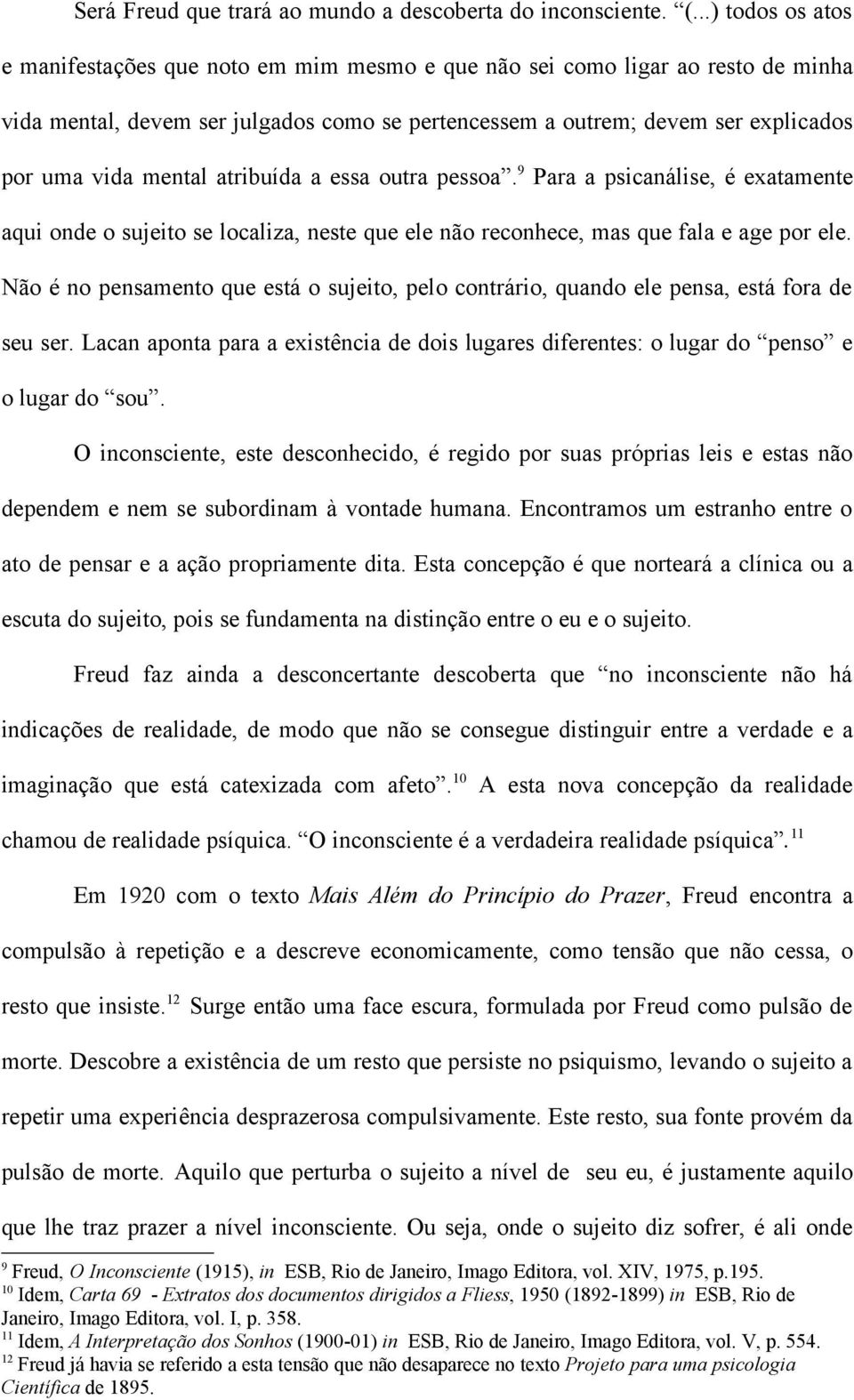 Será Freud que trará ao mundo a descoberta do inconsciente. “(...) todos os atos e manifestações que noto em mim mesmo e que não sei como ligar ao resto de minha vida mental, devem ser julgados como se pertencessem a outrem; devem ser explicados por uma vida mental atribuída a essa outra pessoa”.$^{9}$ Para a psicanálise, é exatamente aqui onde o sujeito se localiza, neste que ele não reconhece, mas que fala e age por ele. Não é no pensamento que está o sujeito, pelo contrário, quando ele pensa, está fora de seu ser. Lacan aponta para a existência de dois lugares diferentes: o lugar do “penso” e o lugar do “sou”.

O inconsciente, este desconhecido, é regido por suas próprias leis e estas não dependem e nem se subordinam à vontade humana. Encontramos um estranho entre o ato de pensar e a ação propriamente dita. Esta concepção é que norteará a clínica ou a escuta do sujeito, pois se fundamenta na distinção entre o eu e o sujeito.

Freud faz ainda a desconcertante descoberta que “no inconsciente não há indicações de realidade, de modo que não se consegue distinguir entre a verdade e a imaginação que está catexizada com afeto”.$^{10}$ A esta nova concepção da realidade chamou de realidade psíquica. “O inconsciente é a verdadeira realidade psíquica”.$^{11}$

Em 1920 com o texto Mais Além do Princípio do Prazer, Freud encontra a compulsão à repetição e a descreve economicamente, como tensão que não cessa, o resto que insiste.$^{12}$ Surge então uma face escura, formulada por Freud como pulsão de morte. Descobre a existência de um resto que persiste no psiquismo, levando o sujeito a repetir uma experiência desprazerosa compulsivamente. Este resto, sua fonte provém da pulsão de morte. Aquilo que perturba o sujeito a nível de seu eu, é justamente aquilo que lhe traz prazer a nível inconsciente. Ou seja, onde o sujeito diz sofrer, é ali onde

$^{9}$ Freud, O Inconsciente (1915), in ESB, Rio de Janeiro, Imago Editora, vol. XIV, 1975, p.195.
$^{10}$ Idem, Carta 69 - Extratos dos documentos dirigidos a Fliess, 1950 (1892-1899) in ESB, Rio de Janeiro, Imago Editora, vol. I, p. 358.
$^{11}$ Idem, A Interpretação dos Sonhos (1900-01) in ESB, Rio de Janeiro, Imago Editora, vol. V, p. 554.
$^{12}$ Freud já havia se referido a esta tensão que não desaparece no texto Projeto para uma psicologia Científica de 1895.